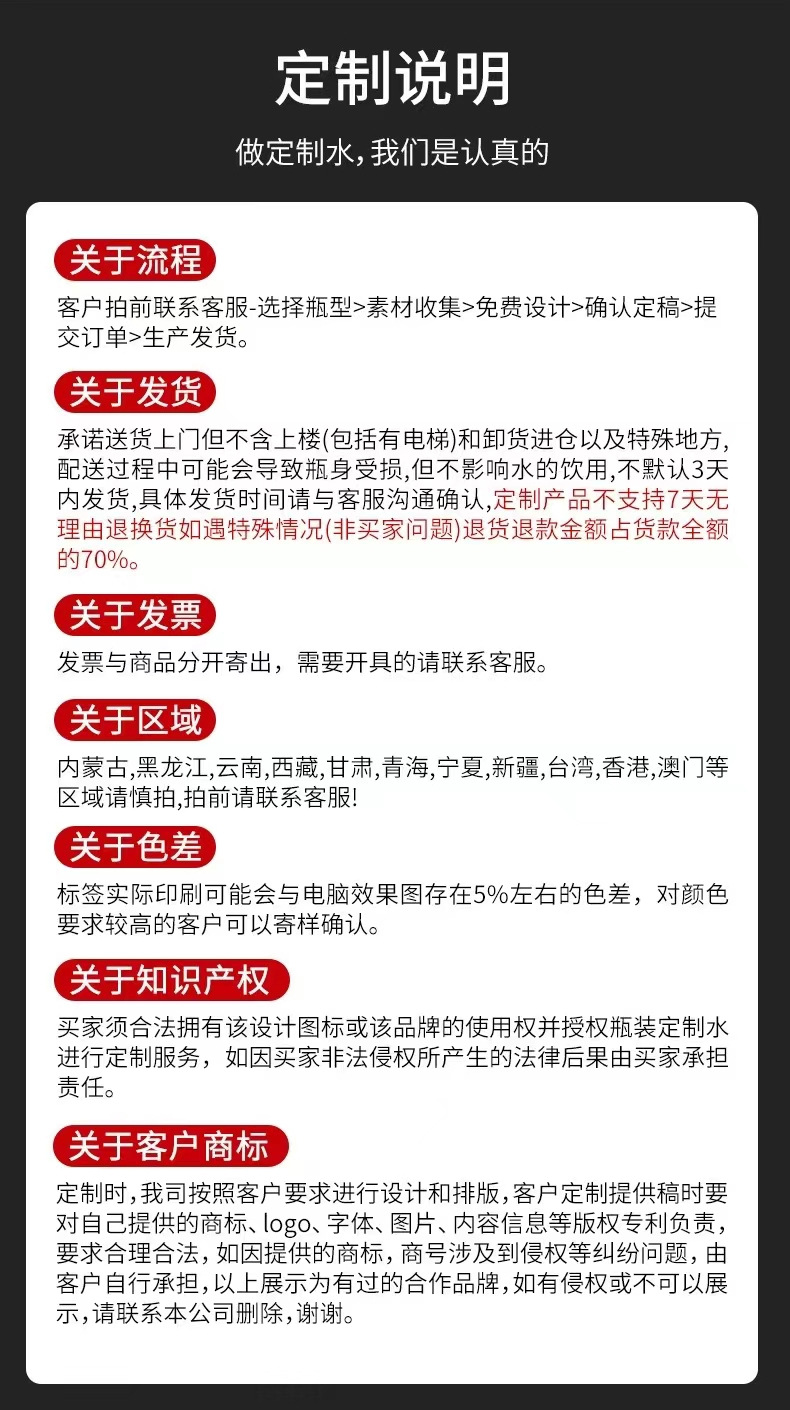 定制说明

做定制水，我们是认真的

关于流程

客户拍前联系客服-选择瓶型>素材收集>免费设计>确认定稿>提交订单>生产发货。

关于发货

承诺送货上门但不含上楼(包括有电梯)和卸货进仓以及特殊地方，配送过程中可能会导致瓶身受损，但不影响水的饮用，不默认3天内发货，具体发货时间请与客服沟通确认，定制产品不支持7天无理由退换货如遇特殊情况(非买家问题)退货退款金额占货款全额的70%。

关于发票

发票与商品分开寄出，需要开具的请联系客服。

关于区域

内蒙古，黑龙江，云南，西藏，甘肃，青海，宁夏，新疆，台湾，香港，澳门等区域请慎拍，拍前请联系客服!

关于色差

标签实际印刷可能会与电脑效果图存在5%左右的色差，对颜色要求较高的客户可以寄样确认。

关于知识产权

买家须合法拥有该设计图标或该品牌的使用权并授权瓶装定制水进行定制服务，如因买家非法侵权所产生的法律后果由买家承担责任。

关于客户商标

定制时，我司按照客户要求进行设计和排版，客户定制提供稿时要对自己提供的商标、logo、字体、图片、内容信息等版权专利负责，要求合理合法，如因提供的商标，商号涉及到侵权等纠纷问题，由客户自行承担，以上展示为有过的合作品牌，如有侵权或不可以展示，请联系本公司删除，谢谢。